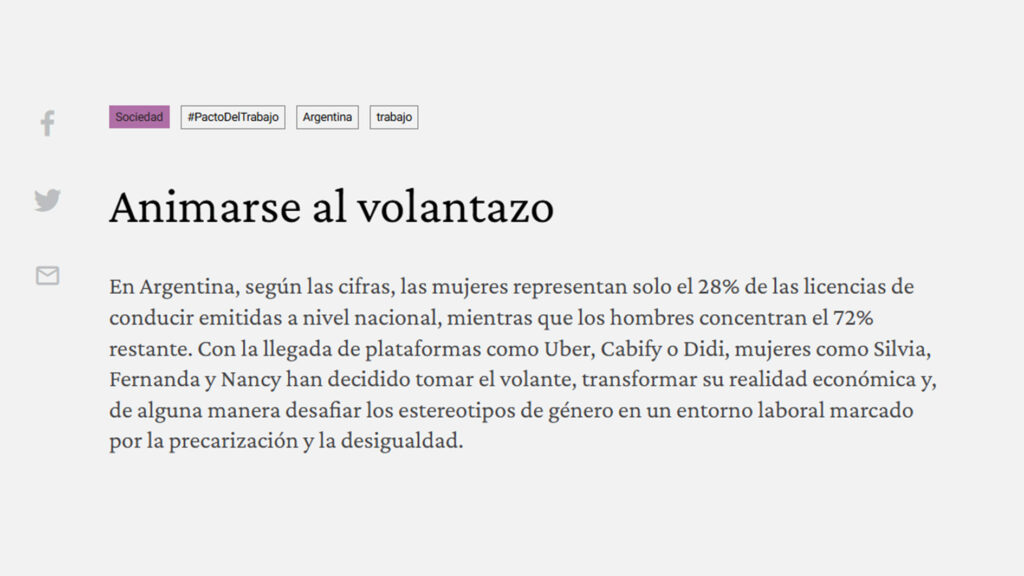 Sociedad #PactoDelTrabajo Argentina trabajo

Animarse al volantazo

En Argentina, según las cifras, las mujeres representan solo el 28% de las licencias de conducir emitidas a nivel nacional, mientras que los hombres concentran el 72% restante. Con la llegada de plataformas como Uber, Cabify o Didi, mujeres como Silvia, Fernanda y Nancy han decidido tomar el volante, transformar su realidad económica y, de alguna manera desafiar los estereotipos de género en un entorno laboral marcado por la precarización y la desigualdad.